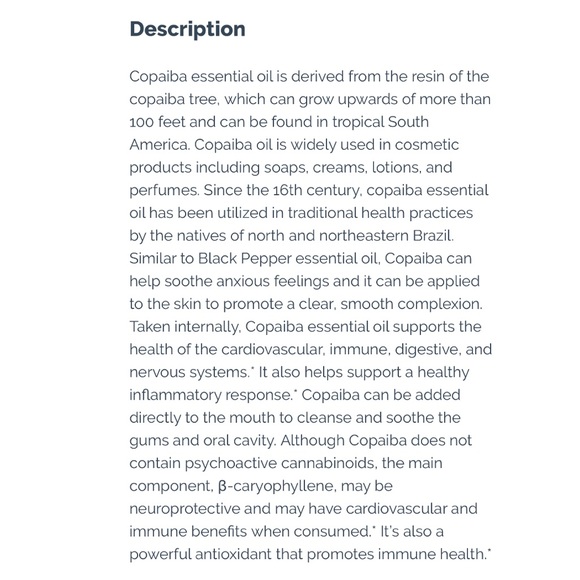 Description

Copaiba essential oil is derived from the resin of the copaiba tree, which can grow upwards of more than 100 feet and can be found in tropical South America. Copaiba oil is widely used in cosmetic products including soaps, creams, lotions, and perfumes. Since the 16th century, copaiba essential oil has been utilized in traditional health practices by the natives of north and northeastern Brazil. Similar to Black Pepper essential oil, Copaiba can help soothe anxious feelings and it can be applied to the skin to promote a clear, smooth complexion. Taken internally, Copaiba essential oil supports the health of the cardiovascular, immune, digestive, and nervous systems.* It also helps support a healthy inflammatory response.* Copaiba can be added directly to the mouth to cleanse and soothe the gums and oral cavity. Although Copaiba does not contain psychoactive cannabinoids, the main component, β-caryophyllene, may be neuroprotective and may have cardiovascular and immune benefits when consumed.* It's also a powerful antioxidant that promotes immune health.*